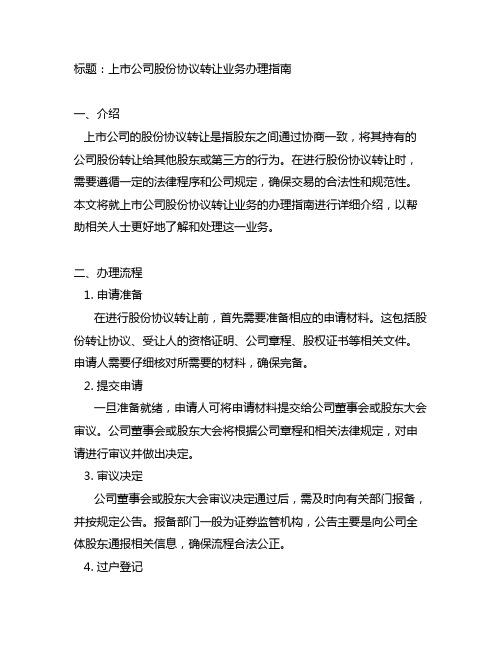 标题：上市公司股份协议转让业务办理指南

一、介绍

上市公司的股份协议转让是指股东之间通过协商一致，将其持有的公司股份转让给其他股东或第三方的行为。在进行股份协议转让时，需要遵循一定的法律程序和公司规定，确保交易的合法性和规范性。本文将就上市公司股份协议转让业务的办理指南进行详细介绍，以帮助相关人士更好地了解和处理这一业务。

二、办理流程

1. 申请准备

在进行股份协议转让前，首先需要准备相应的申请材料。这包括股份转让协议、受让人的资格证明、公司章程、股权证书等相关文件。申请人需要仔细核对所需要的材料，确保完备。

2. 提交申请

一旦准备就绪，申请人可将申请材料提交给公司董事会或股东大会审议。公司董事会或股东大会将根据公司章程和相关法律规定，对申请进行审议并做出决定。

3. 审议决定

公司董事会或股东大会审议决定通过后，需及时向有关部门报备，并按规定公告。报备部门一般为证券监管机构，公告主要是向公司全体股东通报相关信息，确保流程合法公正。

4. 过户登记